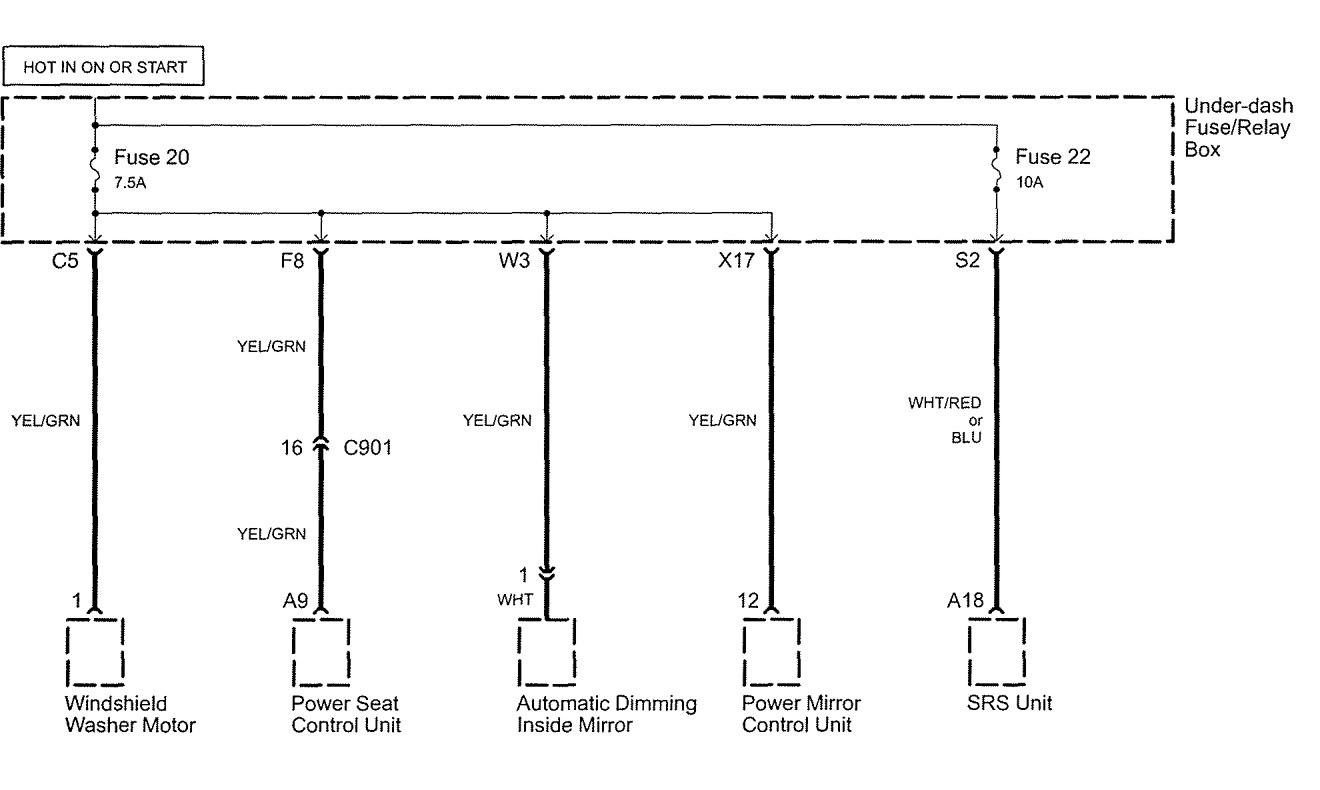 HOT IN ON OR START

Under-dash Fuse/Relay Box

Fuse 20
7.5A

Fuse 22
10A

C5
F8
W3
X17
S2

YEL/GRN

YEL/GRN
16 C901
YEL/GRN

YEL/GRN

YEL/GRN

WHT/RED or BLU

1
A9
1
WHT
12
A18

Windshield Washer Motor

Power Seat Control Unit

Automatic Dimming Inside Mirror

Power Mirror Control Unit

SRS Unit